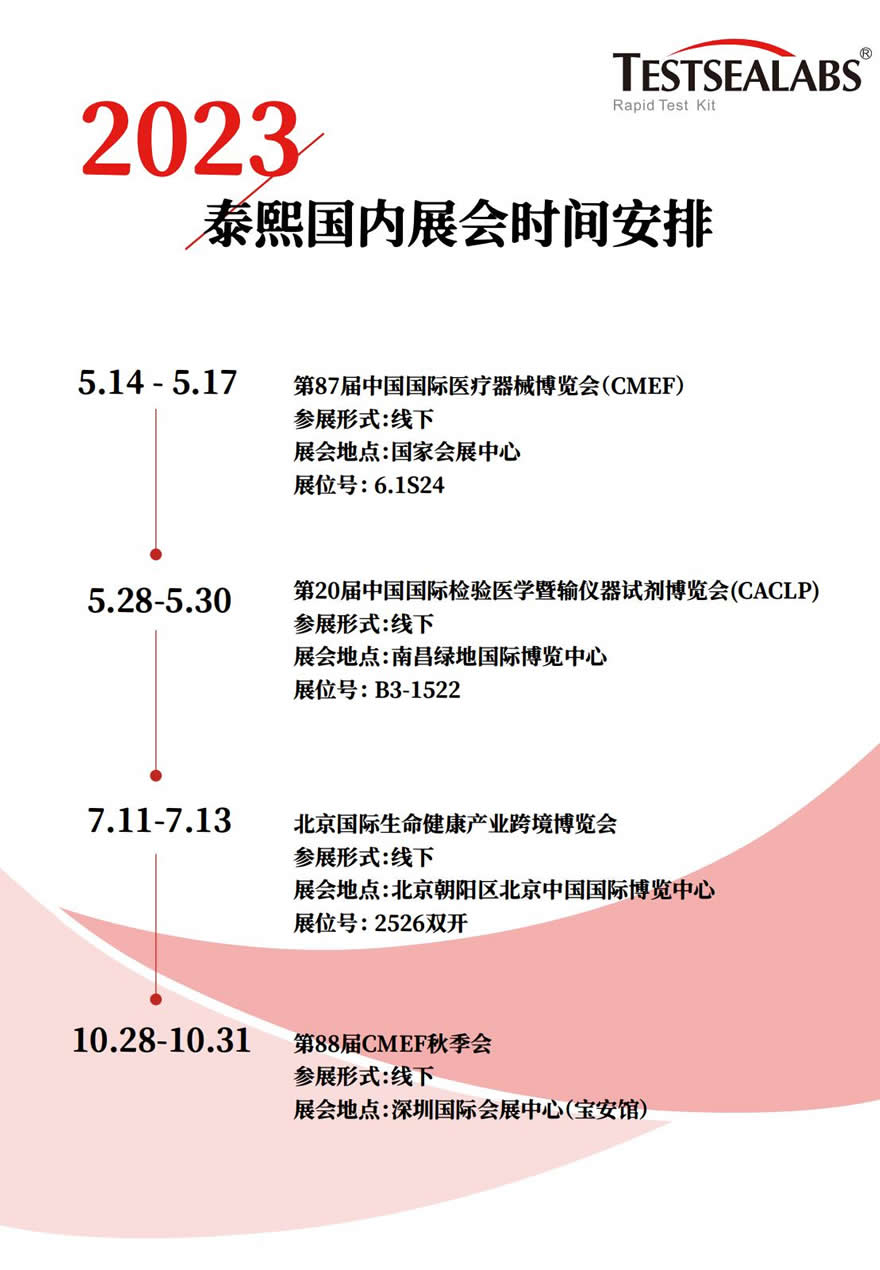 TESTSEALABS®
Rapid Test Kit

2023
泰熙国内展会时间安排

5.14 - 5.17
第87届中国国际医疗器械博览会(CMEF)
参展形式:线下
展会地点:国家会展中心
展位号: 6.1S24

5.28-5.30
第20届中国国际检验医学暨输仪器试剂博览会(CACLP)
参展形式:线下
展会地点:南昌绿地国际博览中心
展位号: B3-1522

7.11-7.13
北京国际生命健康产业跨境博览会
参展形式:线下
展会地点:北京朝阳区北京中国国际博览中心
展位号: 2526双开

10.28-10.31
第88届CMEF秋季会
参展形式:线下
展会地点:深圳国际会展中心(宝安馆)